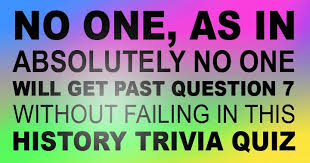 NO ONE, AS IN ABSOLUTELY NO ONE WILL GET PAST QUESTION 7 WITHOUT FAILING IN THIS HISTORY TRIVIA QUIZ